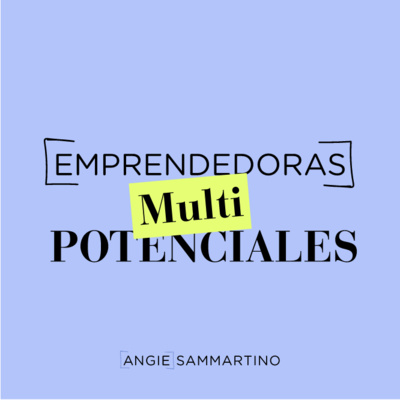 EMPRENDEDORAS
Multi
POTENCIALES

ANGIE SAMMARTINO